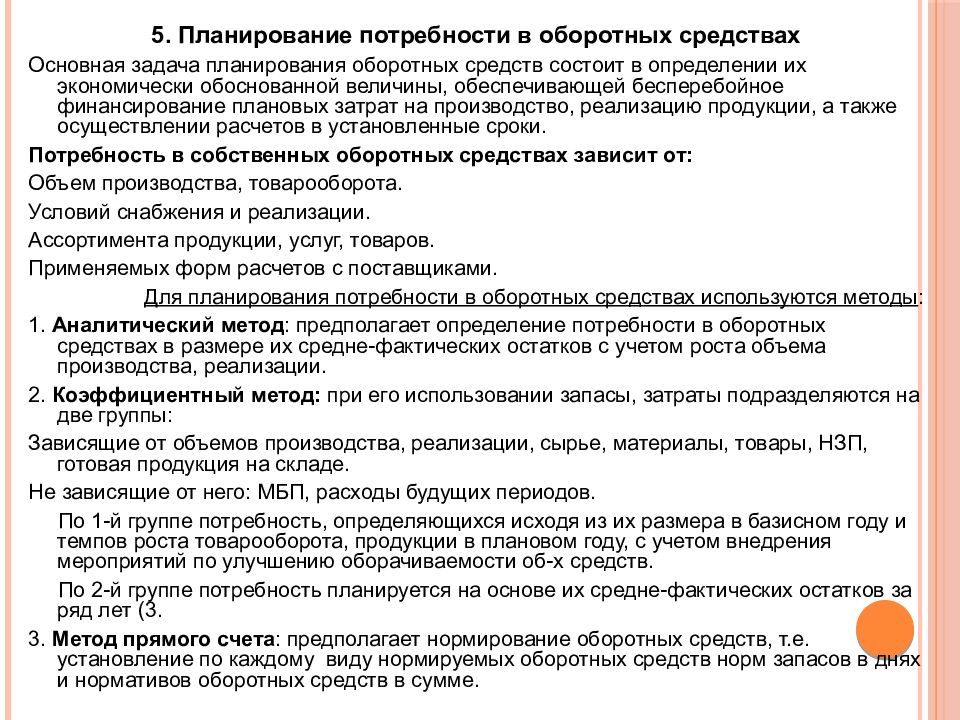 5. Планирование потребности в оборотных средствах

Основная задача планирования оборотных средств состоит в определении их экономически обоснованной величины, обеспечивающей бесперебойное финансирование плановых затрат на производство, реализацию продукции, а также осуществлении расчетов в установленные сроки.

Потребность в собственных оборотных средствах зависит от:

Объем производства, товарооборота.

Условий снабжения и реализации.

Ассортимента продукции, услуг, товаров.

Применяемых форм расчетов с поставщиками.

Для планирования потребности в оборотных средствах используются методы:

1. Аналитический метод: предполагает определение потребности в оборотных средствах в размере их средне-фактических остатков с учетом роста объема производства, реализации.

2. Коэффициентный метод: при его использовании запасы, затраты подразделяются на две группы:

Зависящие от объемов производства, реализации, сырье, материалы, товары, НЗП, готовая продукция на складе.

Не зависящие от него: МБП, расходы будущих периодов.

По 1-й группе потребность, определяющихся исходя из их размера в базисном году и темпов роста товарооборота, продукции в плановом году, с учетом внедрения мероприятий по улучшению оборачиваемости об-х средств.

По 2-й группе потребность планируется на основе их средне-фактических остатков за ряд лет (3.

3. Метод прямого счета: предполагает нормирование оборотных средств, т.е. установление по каждому виду нормируемых оборотных средств норм запасов в днях и нормативов оборотных средств в сумме.